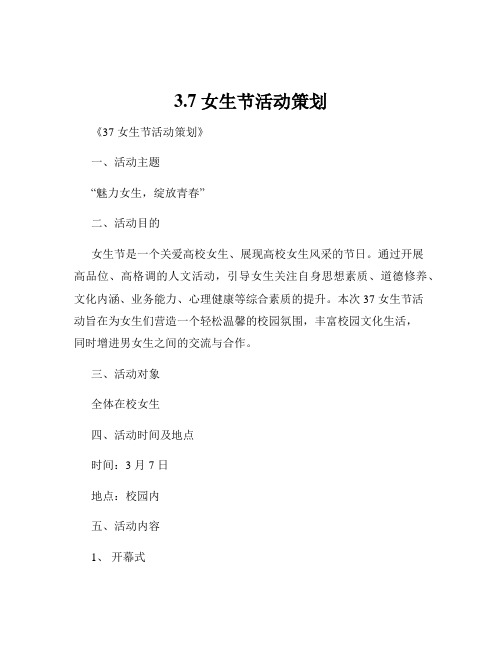 3.7 女生节活动策划

《37 女生节活动策划》

一、活动主题

“魅力女生，绽放青春”

二、活动目的

女生节是一个关爱高校女生、展现高校女生风采的节日。通过开展高品位、高格调的人文活动，引导女生关注自身思想素质、道德修养、文化内涵、业务能力、心理健康等综合素质的提升。本次 37 女生节活动旨在为女生们营造一个轻松温馨的校园氛围，丰富校园文化生活，同时增进男女生之间的交流与合作。

三、活动对象

全体在校女生

四、活动时间及地点

时间：3 月 7 日

地点：校园内

五、活动内容

1、 开幕式